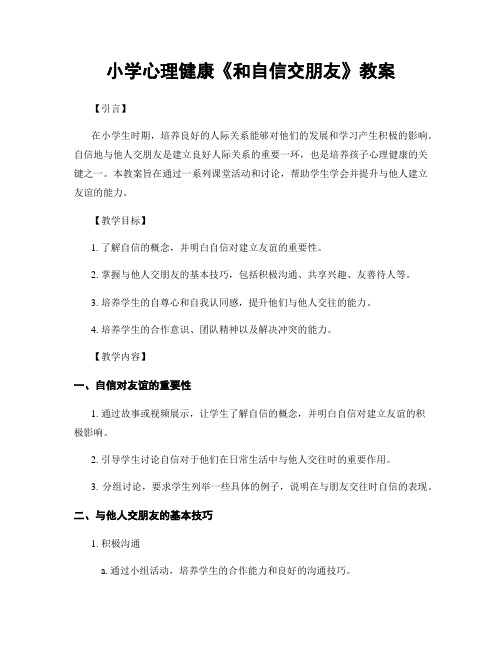 小学心理健康《和自信交朋友》教案

【引言】

在小学生时期，培养良好的人际关系能够对他们的发展和学习产生积极的影响。自信地与他人交朋友是建立良好人际关系的重要一环，也是培养孩子心理健康的关键之一。本教案旨在通过一系列课堂活动和讨论，帮助学生学会并提升与他人建立友谊的能力。

【教学目标】

1. 了解自信的概念，并明白自信对建立友谊的重要性。

2. 掌握与他人交朋友的基本技巧，包括积极沟通、共享兴趣、友善待人等。

3. 培养学生的自尊心和自我认同感，提升他们与他人交往的能力。

4. 培养学生的合作意识、团队精神以及解决冲突的能力。

【教学内容】

一、自信对友谊的重要性

1. 通过故事或视频展示，让学生了解自信的概念，并明白自信对建立友谊的积极影响。

2. 引导学生讨论自信对于他们在日常生活中与他人交往时的重要作用。

3. 分组讨论，要求学生列举一些具体的例子，说明在与朋友交往时自信的表现。

二、与他人交朋友的基本技巧

1. 积极沟通

a. 通过小组活动，培养学生的合作能力和良好的沟通技巧。